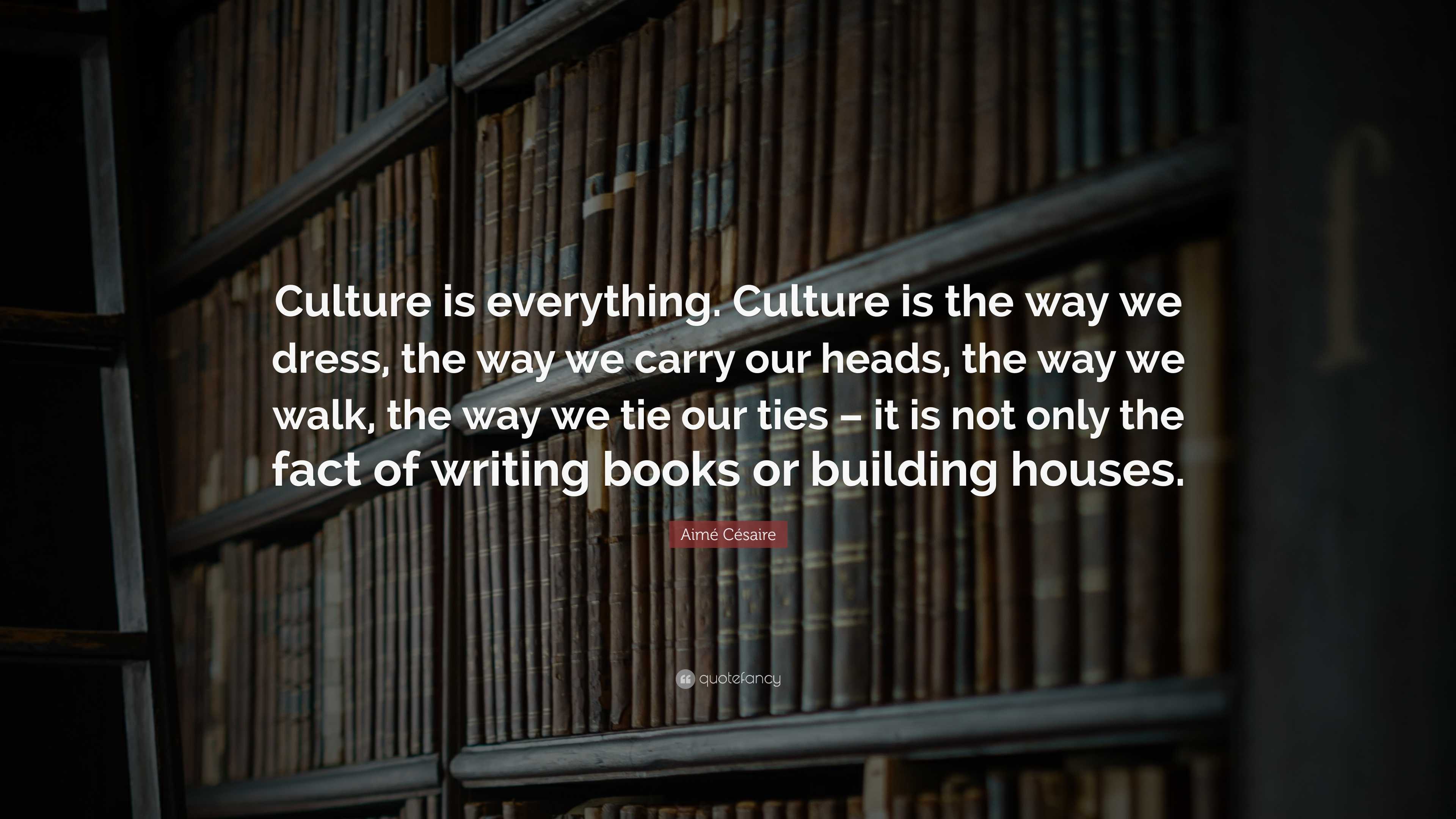 Culture is everything. Culture is the way we dress, the way we carry our heads, the way we walk, the way we tie our ties – it is not only the fact of writing books or building houses.

Aimé Césaire

quotefancy